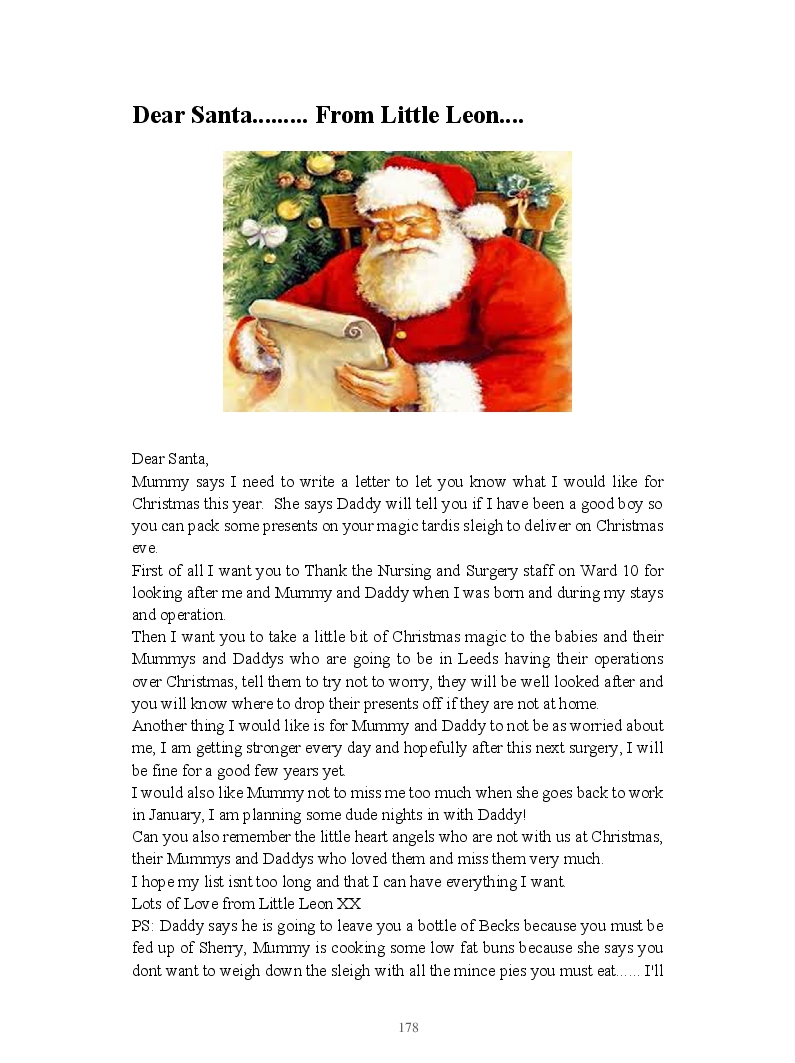 Dear Santa......... From Little Leon....

Dear Santa,
Mummy says I need to write a letter to let you know what I would like for Christmas this year. She says Daddy will tell you if I have been a good boy so you can pack some presents on your magic tardis sleigh to deliver on Christmas eve.
First of all I want you to Thank the Nursing and Surgery staff on Ward 10 for looking after me and Mummy and Daddy when I was born and during my stays and operation.
Then I want you to take a little bit of Christmas magic to the babies and their Mummys and Daddys who are going to be in Leeds having their operations over Christmas, tell them to try not to worry, they will be well looked after and you will know where to drop their presents off if they are not at home.
Another thing I would like is for Mummy and Daddy to not be as worried about me, I am getting stronger every day and hopefully after this next surgery, I will be fine for a good few years yet.
I would also like Mummy not to miss me too much when she goes back to work in January, I am planning some dude nights in with Daddy!
Can you also remember the little heart angels who are not with us at Christmas, their Mummys and Daddys who loved them and miss them very much.
I hope my list isnt too long and that I can have everything I want.
Lots of Love from Little Leon XX
PS: Daddy says he is going to leave you a bottle of Becks because you must be fed up of Sherry, Mummy is cooking some low fat buns because she says you dont want to weigh down the sleigh with all the mince pies you must eat...... I'll

178